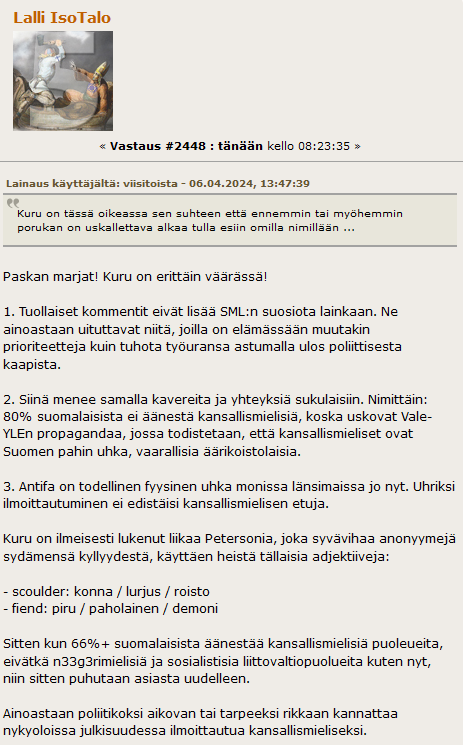 Lalli IsoTalo

« Vastaus #2448 : tänään kello 08:23:35 »

Lainaus käyttäjältä: viisitoista - 06.04.2024, 13:47:39

Kuru on tässä oikeassa sen suhteen että ennemmin tai myöhemmin porukan on uskallettava alkaa tulla esiin omilla nimillään ...

Paskan marjat! Kuru on erittäin väärässä!

1. Tuollaiset kommentit eivät lisää SML:n suosiota lainkaan. Ne ainoastaan uituttavat niitä, joilla on elämässään muutakin prioriteetteja kuin tuhota työuransa astumalla ulos poliittisesta kaapista.

2. Siinä menee samalla kavereita ja yhteyksiä sukulaisiin. Nimittäin: 80% suomalaisista ei äänestä kansallismielisiä, koska uskovat Vale-YLEn propagandaa, jossa todistetaan, että kansallismieliset ovat Suomen pahin uhka, vaarallisia äärikoistolaisia.

3. Antifa on todellinen fyysinen uhka monissa länsimaissa jo nyt. Uhriksi ilmoittautuminen ei edistäisi kansallismielisen etuja.

Kuru on ilmeisesti lukenut liikaa Petersonia, joka syvävihaa anonyymejä sydämensä kyllyydestä, käyttäen heistä tällaisia adjektiiveja:

- scoulder: konna / lurjus / roisto
- fiend: piru / paholainen / demoni

Sitten kun 66%+ suomalaisista äänestää kansallismielisiä puoleueita, eivätkä n33g3rimielisiä ja sosialistisia liittovaltiopuolueita kuten nyt, niin sitten puhutaan asiasta uudelleen.

Ainoastaan poliitikoksi aikovan tai tarpeeksi rikkaan kannattaa nykyoloissa julkisuudessa ilmoittautua kansallismieliseksi.